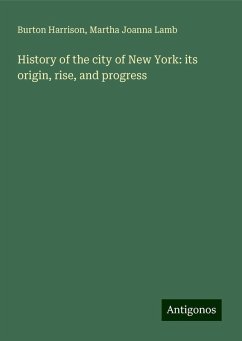 Burton Harrison, Martha Joanna Lamb

History of the city of New York: its origin, rise, and progress

Antigonos